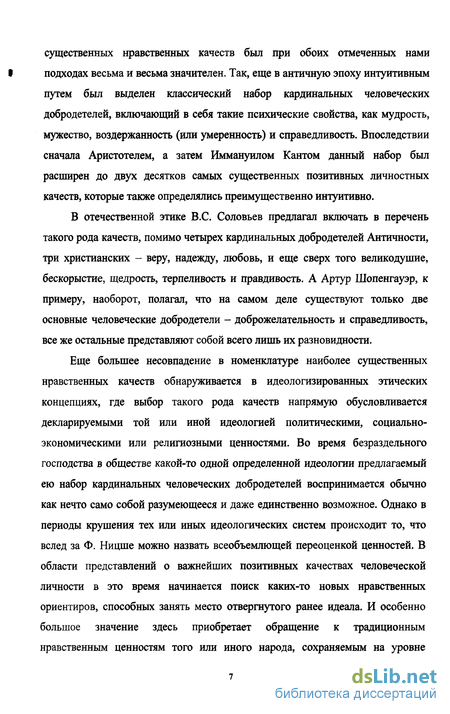 существенных нравственных качеств был при обоих отмеченных нами подходах весьма и весьма значителен. Так, еще в античную эпоху интуитивным путем был выделен классический набор кардинальных человеческих добродетелей, включающий в себя такие психические свойства, как мудрость, мужество, воздержанность (или умеренность) и справедливость. Впоследствии сначала Аристотелем, а затем Иммануилом Кантом данный набор был расширен до двух десятков самых существенных позитивных личностных качеств, которые также определялись преимущественно интуитивно.

В отечественной этике В.С. Соловьев предлагал включать в перечень такого рода качеств, помимо четырех кардинальных добродетелей Античности, три христианских – веру, надежду, любовь, и еще сверх того великодушие, бескорыстие, щедрость, терпеливость и правдивость. А Артур Шопенгауэр, к примеру, наоборот, полагал, что на самом деле существуют только две основные человеческие добродетели – доброжелательность и справедливость, все же остальные представляют собой всего лишь их разновидности.

Еще большее несовпадение в номенклатуре наиболее существенных нравственных качеств обнаруживается в идеологизированных этических концепциях, где выбор такого рода качеств напрямую обусловливается декларируемыми той или иной идеологией политическими, социально-экономическими или религиозными ценностями. Во время безраздельного господства в обществе какой-то одной определенной идеологии предлагаемый ею набор кардинальных человеческих добродетелей воспринимается обычно как нечто само собой разумеющееся и даже единственно возможное. Однако в периоды крушения тех или иных идеологических систем происходит то, что вслед за Ф. Ницше можно назвать всеобъемлющей переоценкой ценностей. В области представлений о важнейших позитивных качествах человеческой личности в это время начинается поиск каких-то новых нравственных ориентиров, способных занять место отвергнутого ранее идеала. И особенно большое значение здесь приобретает обращение к традиционным нравственным ценностям того или иного народа, сохраняемым на уровне

7

dsLib.net
библиотека диссертаций